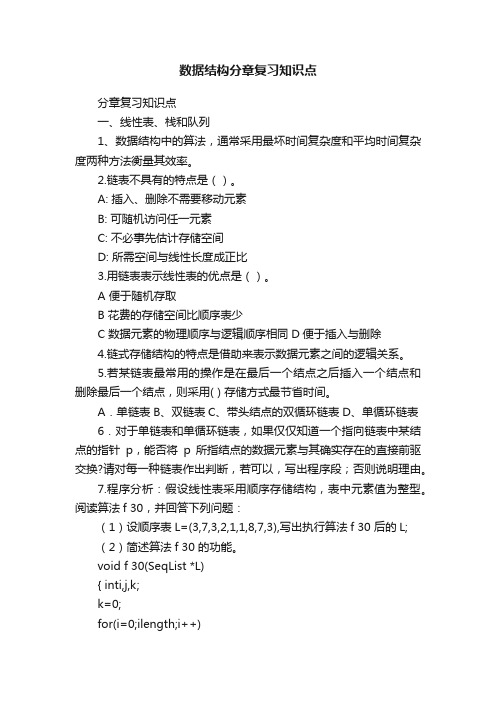 数据结构分章复习知识点

分章复习知识点

一、线性表、栈和队列

1、数据结构中的算法，通常采用最坏时间复杂度和平均时间复杂度两种方法衡量其效率。

2.链表不具有的特点是（ ）。

A: 插入、删除不需要移动元素

B: 可随机访问任一元素

C: 不必事先估计存储空间

D: 所需空间与线性长度成正比

3.用链表表示线性表的优点是（ ）。

A 便于随机存取

B 花费的存储空间比顺序表少

C 数据元素的物理顺序与逻辑顺序相同 D 便于插入与删除

4.链式存储结构的特点是借助来表示数据元素之间的逻辑关系。

5.若某链表最常用的操作是在最后一个结点之后插入一个结点和删除最后一个结点，则采用( ) 存储方式最节省时间。

A．单链表 B、双链表 C、带头结点的双循环链表 D、单循环链表

6．对于单链表和单循环链表，如果仅仅知道一个指向链表中某结点的指针 p，能否将 p 所指结点的数据元素与其确实存在的直接前驱交换?请对每一种链表作出判断，若可以，写出程序段；否则说明理由。

7.程序分析：假设线性表采用顺序存储结构，表中元素值为整型。阅读算法 f 30，并回答下列问题：

（1）设顺序表 L=(3,7,3,2,1,1,8,7,3),写出执行算法 f 30 后的 L;

（2）简述算法 f 30 的功能。

void f 30(SeqList *L)

{ inti,j,k;

k=0;

for(i=0;ilength;i++)